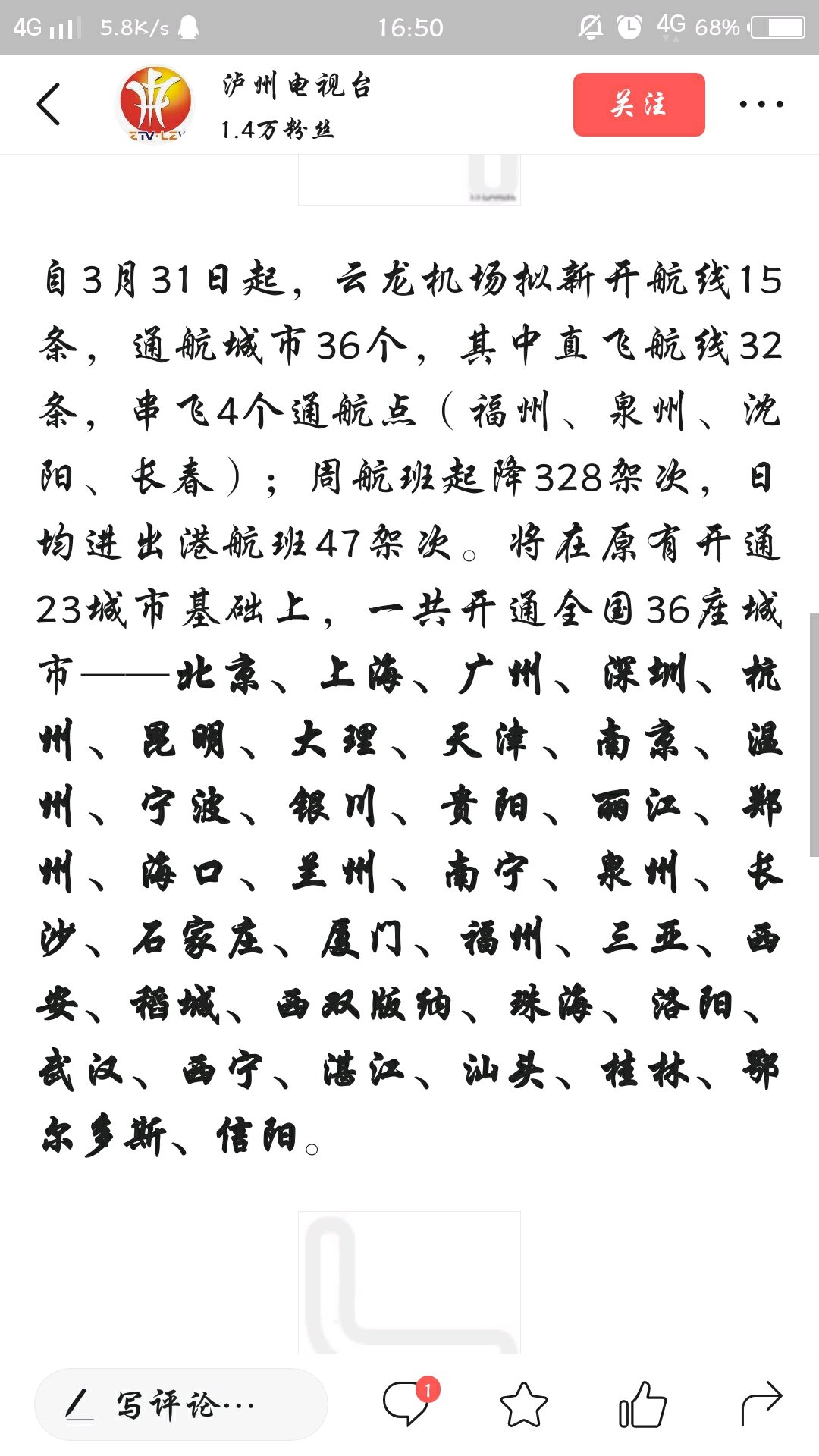 4G 5.8K/s 16:50 4G 68%

泸州电视台
1.4万粉丝
关注

自3月31日起，云龙机场拟新开航线15条，通航城市36个，其中直飞航线32条，串飞4个通航点（福州、泉州、沈阳、长春）；周航班起降328架次，日均进出港航班47架次。将在原有开通23城市基础上，一共开通全国36座城市——北京、上海、广州、深圳、杭州、昆明、大理、天津、南京、温州、宁波、银川、贵阳、丽江、郑州、海口、兰州、南宁、泉州、长沙、石家庄、厦门、福州、三亚、西安、稻城、西双版纳、珠海、洛阳、武汉、西宁、湛江、汕头、桂林、鄂尔多斯、信阳。

写评论…
1